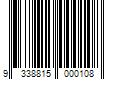 9 338815 000108